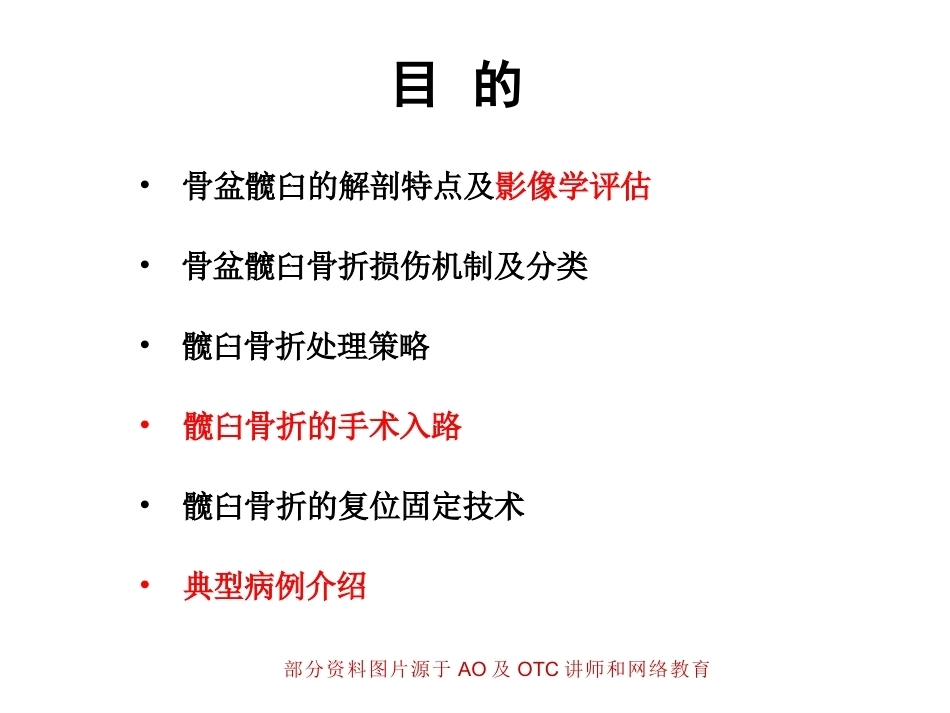 目 的

• 骨盆髋臼的解剖特点及影像学评估

• 骨盆髋臼骨折损伤机制及分类

• 髋臼骨折处理策略

• 髋臼骨折的手术入路

• 髋臼骨折的复位固定技术

• 典型病例介绍

部分资料图片源于 AO 及 OTC 讲师和网络教育